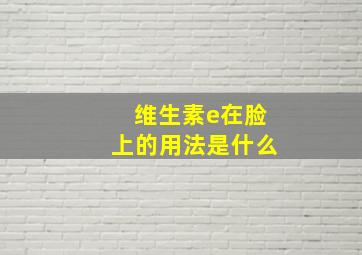 维生素e在脸上的用法是什么